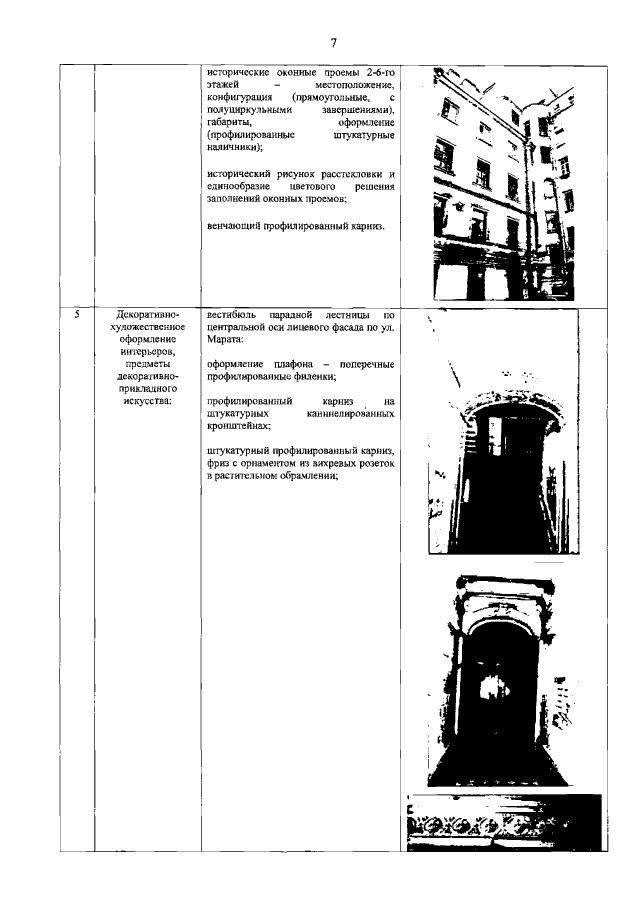 7

| | | | |
|---|---|---|---|
| | | исторические оконные проемы 2-6-го этажей – местоположение, конфигурация (прямоугольные, с полуциркульными завершениями), габариты, оформление (профилированные штукатурные наличники);<br><br>исторический рисунок расстекловки и единообразие цветового решения заполнений оконных проемов;<br><br>венчающий профилированный карниз. | |
| 5 | Декоративно-художественное оформление интерьеров, предметы декоративно-прикладного искусства: | вестибюль парадной лестницы по центральной оси лицевого фасада по ул. Марата:<br><br>оформление плафона – поперечные профилированные филенки;<br><br>профилированный карниз на штукатурных каннелированных кронштейнах;<br><br>штукатурный профилированный карниз, фриз с орнаментом из вихревых розеток в растительном обрамлении; | |